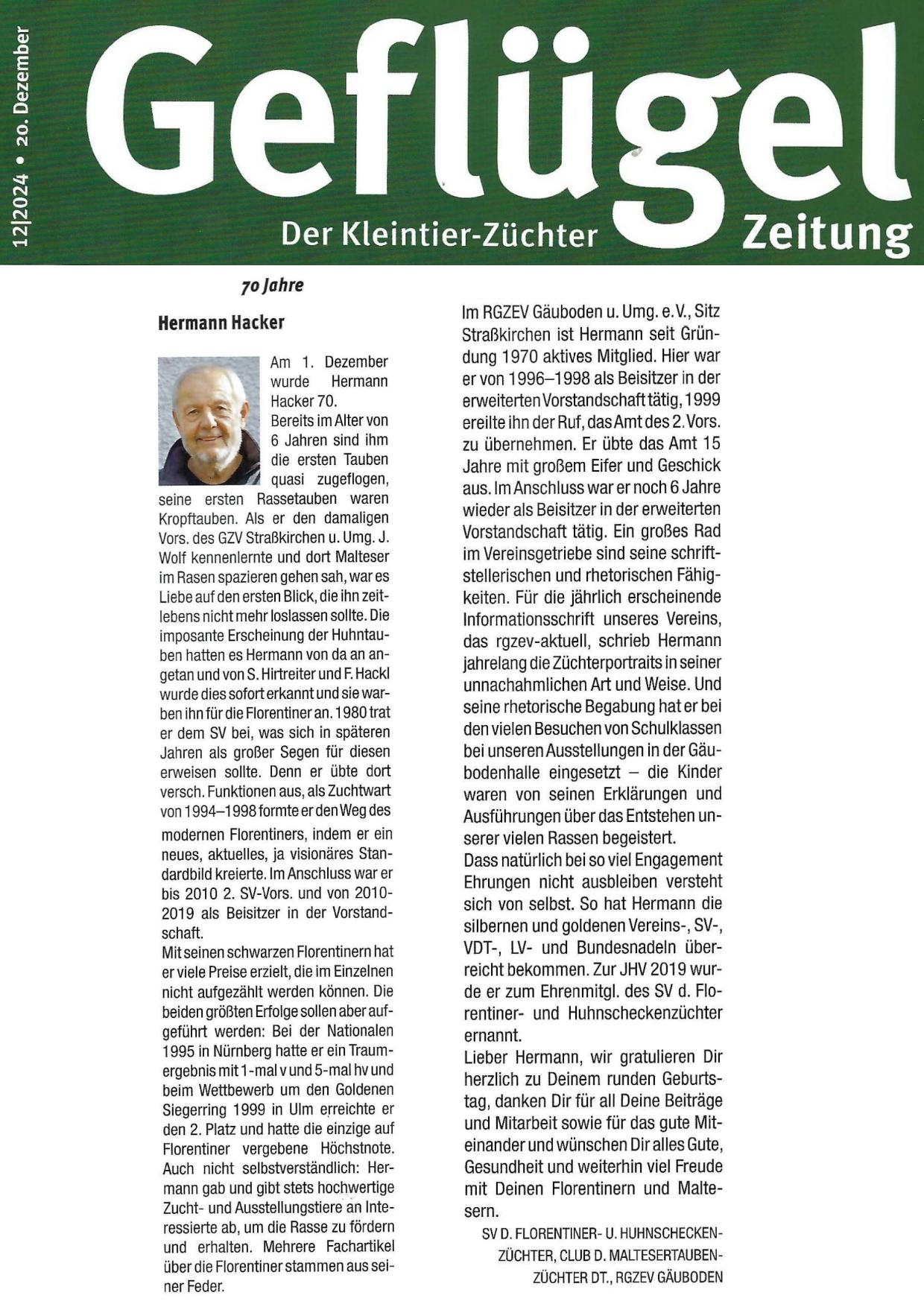 12|2024 • 20. Dezember

Geflügel
Der Kleintier-Züchter Zeitung

70 Jahre

Hermann Hacker

Am 1. Dezember wurde Hermann Hacker 70.
Bereits im Alter von 6 Jahren sind ihm die ersten Tauben quasi zugeflogen, seine ersten Rassetauben waren Kropftauben. Als er den damaligen Vors. des GZV Straßkirchen u. Umg. J. Wolf kennenlernte und dort Malteser im Rasen spazieren gehen sah, war es Liebe auf den ersten Blick, die ihn zeitlebens nicht mehr loslassen sollte. Die imposante Erscheinung der Huhntauben hatten es Hermann von da an angetan und von S. Hirtreiter und F. Hackl wurde dies sofort erkannt und sie warben ihn für die Florentiner an. 1980 trat er dem SV bei, was sich in späteren Jahren als großer Segen für diesen erweisen sollte. Denn er übte dort versch. Funktionen aus, als Zuchtwart von 1994–1998 formte er den Weg des modernen Florentiners, indem er ein neues, aktuelles, ja visionäres Standardbild kreierte. Im Anschluss war er bis 2010 2. SV-Vors. und von 2010-2019 als Beisitzer in der Vorstandschaft.
Mit seinen schwarzen Florentinern hat er viele Preise erzielt, die im Einzelnen nicht aufgezählt werden können. Die beiden größten Erfolge sollen aber aufgeführt werden: Bei der Nationalen 1995 in Nürnberg hatte er ein Traumergebnis mit 1-mal v und 5-mal hv und beim Wettbewerb um den Goldenen Siegerring 1999 in Ulm erreichte er den 2. Platz und hatte die einzige auf Florentiner vergebene Höchstnote.
Auch nicht selbstverständlich: Hermann gab und gibt stets hochwertige Zucht- und Ausstellungstiere an Interessierte ab, um die Rasse zu fördern und erhalten. Mehrere Fachartikel über die Florentiner stammen aus seiner Feder.

Im RGZEV Gäuboden u. Umg. e. V., Sitz Straßkirchen ist Hermann seit Gründung 1970 aktives Mitglied. Hier war er von 1996–1998 als Beisitzer in der erweiterten Vorstandschaft tätig, 1999 ereilte ihn der Ruf, das Amt des 2. Vors. zu übernehmen. Er übte das Amt 15 Jahre mit großem Eifer und Geschick aus. Im Anschluss war er noch 6 Jahre wieder als Beisitzer in der erweiterten Vorstandschaft tätig. Ein großes Rad im Vereinsgetriebe sind seine schriftstellerischen und rhetorischen Fähigkeiten. Für die jährlich erscheinende Informationsschrift unseres Vereins, das rgzev-aktuell, schrieb Hermann jahrelang die Züchterportraits in seiner unnachahmlichen Art und Weise. Und seine rhetorische Begabung hat er bei den vielen Besuchen von Schulklassen bei unseren Ausstellungen in der Gäubodenhalle eingesetzt – die Kinder waren von seinen Erklärungen und Ausführungen über das Entstehen unserer vielen Rassen begeistert.
Dass natürlich bei so viel Engagement Ehrungen nicht ausbleiben versteht sich von selbst. So hat Hermann die silbernen und goldenen Vereins-, SV-, VDT-, LV- und Bundesnadeln überreicht bekommen. Zur JHV 2019 wurde er zum Ehrenmitgl. des SV d. Florentiner- und Huhnscheckenzüchter ernannt.
Lieber Hermann, wir gratulieren Dir herzlich zu Deinem runden Geburtstag, danken Dir für all Deine Beiträge und Mitarbeit sowie für das gute Miteinander und wünschen Dir alles Gute, Gesundheit und weiterhin viel Freude mit Deinen Florentinern und Maltesern.

SV D. FLORENTINER- U. HUHNSCHECKENZÜCHTER, CLUB D. MALTESERTAUBENZÜCHTER DT., RGZEV GÄUBODEN